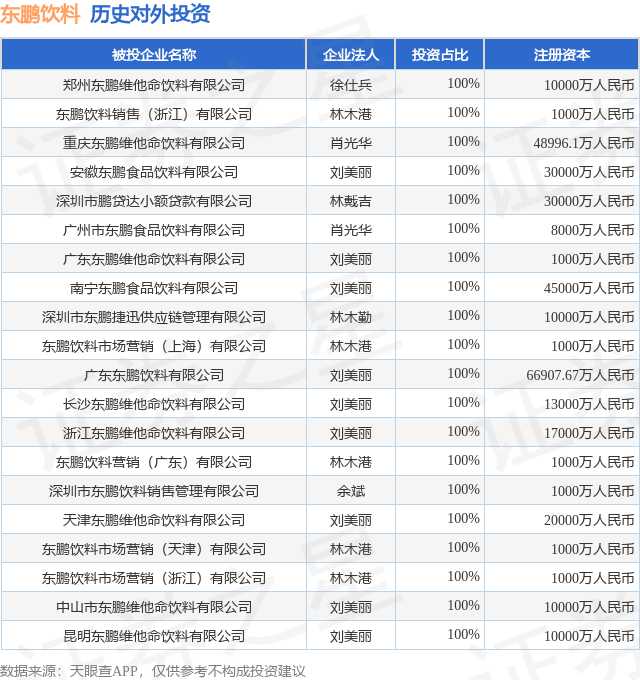 东鹏饮料 历史对外投资

| 被投企业名称 | 企业法人 | 投资占比 | 注册资本 |
|---|---|---|---|
| 郑州东鹏维他命饮料有限公司 | 徐仕兵 | 100% | 10000万人民币 |
| 东鹏饮料销售（浙江）有限公司 | 林木港 | 100% | 1000万人民币 |
| 重庆东鹏维他命饮料有限公司 | 肖光华 | 100% | 48996.1万人民币 |
| 安徽东鹏食品饮料有限公司 | 刘美丽 | 100% | 30000万人民币 |
| 深圳市鹏贷达小额贷款有限公司 | 林戴吉 | 100% | 30000万人民币 |
| 广州市东鹏食品饮料有限公司 | 肖光华 | 100% | 8000万人民币 |
| 广东东鹏维他命饮料有限公司 | 刘美丽 | 100% | 1000万人民币 |
| 南宁东鹏食品饮料有限公司 | 刘美丽 | 100% | 45000万人民币 |
| 深圳市东鹏捷迅供应链管理有限公司 | 林木勤 | 100% | 10000万人民币 |
| 东鹏饮料市场营销（上海）有限公司 | 林木港 | 100% | 1000万人民币 |
| 广东东鹏饮料有限公司 | 刘美丽 | 100% | 66907.67万人民币 |
| 长沙东鹏维他命饮料有限公司 | 刘美丽 | 100% | 13000万人民币 |
| 浙江东鹏维他命饮料有限公司 | 刘美丽 | 100% | 17000万人民币 |
| 东鹏饮料营销（广东）有限公司 | 林木港 | 100% | 1000万人民币 |
| 深圳市东鹏饮料销售管理有限公司 | 余斌 | 100% | 1000万人民币 |
| 天津东鹏维他命饮料有限公司 | 刘美丽 | 100% | 20000万人民币 |
| 东鹏饮料市场营销（天津）有限公司 | 林木港 | 100% | 1000万人民币 |
| 东鹏饮料市场营销（浙江）有限公司 | 林木港 | 100% | 1000万人民币 |
| 中山市东鹏维他命饮料有限公司 | 刘美丽 | 100% | 10000万人民币 |
| 昆明东鹏维他命饮料有限公司 | 刘美丽 | 100% | 10000万人民币 |

数据来源：天眼查APP，仅供参考不构成投资建议